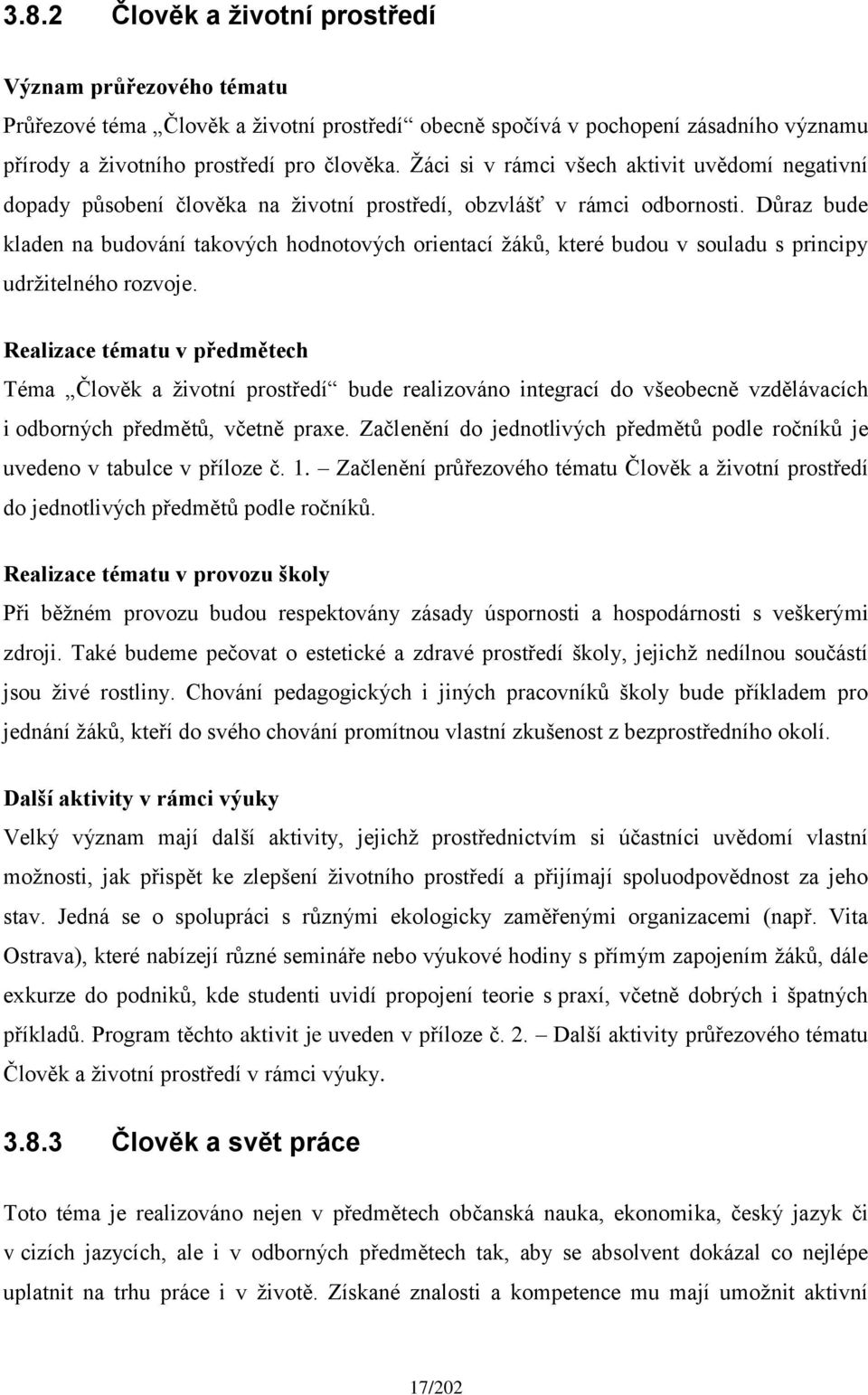 3.8.2 Člověk a životní prostředí

Význam průřezového tématu

Průřezové téma „Člověk a životní prostředí“ obecně spočívá v pochopení zásadního významu přírody a životního prostředí pro člověka. Žáci si v rámci všech aktivit uvědomí negativní dopady působení člověka na životní prostředí, obzvlášť v rámci odbornosti. Důraz bude kladen na budování takových hodnotových orientací žáků, které budou v souladu s principy udržitelného rozvoje.

Realizace tématu v předmětech

Téma „Člověk a životní prostředí“ bude realizováno integrací do všeobecně vzdělávacích i odborných předmětů, včetně praxe. Začlenění do jednotlivých předmětů podle ročníků je uvedeno v tabulce v příloze č. 1. – Začlenění průřezového tématu Člověk a životní prostředí do jednotlivých předmětů podle ročníků.

Realizace tématu v provozu školy

Při běžném provozu budou respektovány zásady úspornosti a hospodárnosti s veškerými zdroji. Také budeme pečovat o estetické a zdravé prostředí školy, jejichž nedílnou součástí jsou živé rostliny. Chování pedagogických i jiných pracovníků školy bude příkladem pro jednání žáků, kteří do svého chování promítnou vlastní zkušenost z bezprostředního okolí.

Další aktivity v rámci výuky

Velký význam mají další aktivity, jejichž prostřednictvím si účastníci uvědomí vlastní možnosti, jak přispět ke zlepšení životního prostředí a přijímají spoluodpovědnost za jeho stav. Jedná se o spolupráci s různými ekologicky zaměřenými organizacemi (např. Vita Ostrava), které nabízejí různé semináře nebo výukové hodiny s přímým zapojením žáků, dále exkurze do podniků, kde studenti uvidí propojení teorie s praxí, včetně dobrých i špatných příkladů. Program těchto aktivit je uveden v příloze č. 2. – Další aktivity průřezového tématu Člověk a životní prostředí v rámci výuky.

3.8.3 Člověk a svět práce

Toto téma je realizováno nejen v předmětech občanská nauka, ekonomika, český jazyk či v cizích jazycích, ale i v odborných předmětech tak, aby se absolvent dokázal co nejlépe uplatnit na trhu práce i v životě. Získané znalosti a kompetence mu mají umožnit aktivní

17/202